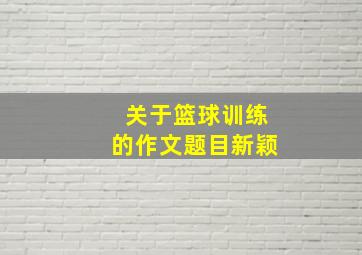 关于篮球训练
的作文题目新颖